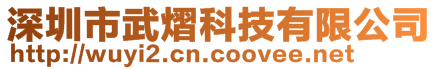 深圳市武熠科技有限公司
http://wuyi2.cn.coovee.net